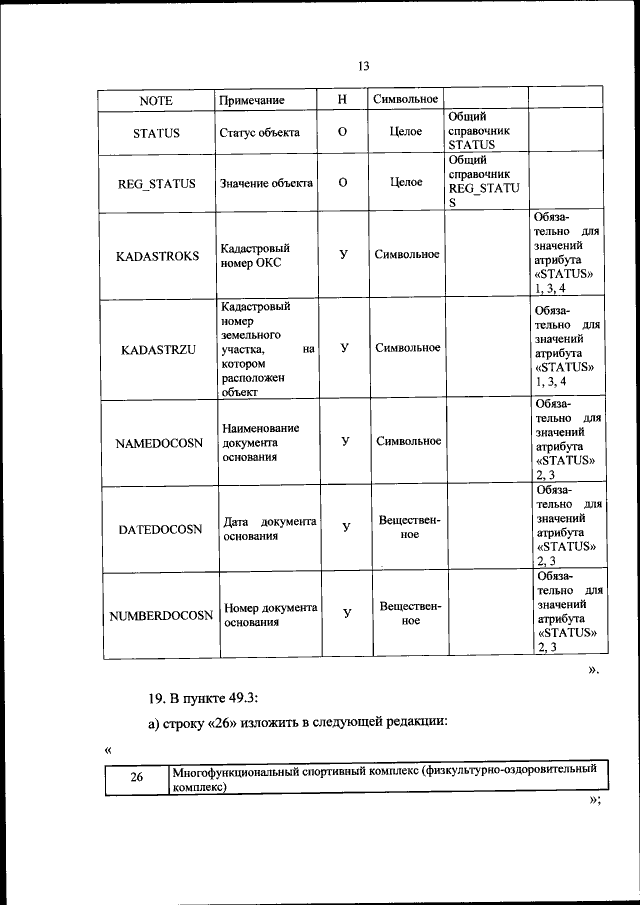 13

| NOTE | Примечание | Н | Символьное | | |
|---|---|---|---|---|---|
| STATUS | Статус объекта | О | Целое | Общий справочник STATUS | |
| REG_STATUS | Значение объекта | О | Целое | Общий справочник REG_STATUS | |
| KADASTROKS | Кадастровый номер ОКС | У | Символьное | | Обязательно для значений атрибута «STATUS» 1, 3, 4 |
| KADASTRZU | Кадастровый номер земельного участка, на котором расположен объект | У | Символьное | | Обязательно для значений атрибута «STATUS» 1, 3, 4 |
| NAMEDOCOSN | Наименование документа основания | У | Символьное | | Обязательно для значений атрибута «STATUS» 2, 3 |
| DATEDOCOSN | Дата документа основания | У | Вещественное | | Обязательно для значений атрибута «STATUS» 2, 3 |
| NUMBERDOCOSN | Номер документа основания | У | Вещественное | | Обязательно для значений атрибута «STATUS» 2, 3 |

».

19. В пункте 49.3:

а) строку «26» изложить в следующей редакции:

«

| 26 | Многофункциональный спортивный комплекс (физкультурно-оздоровительный комплекс) |
|---|---|

»;